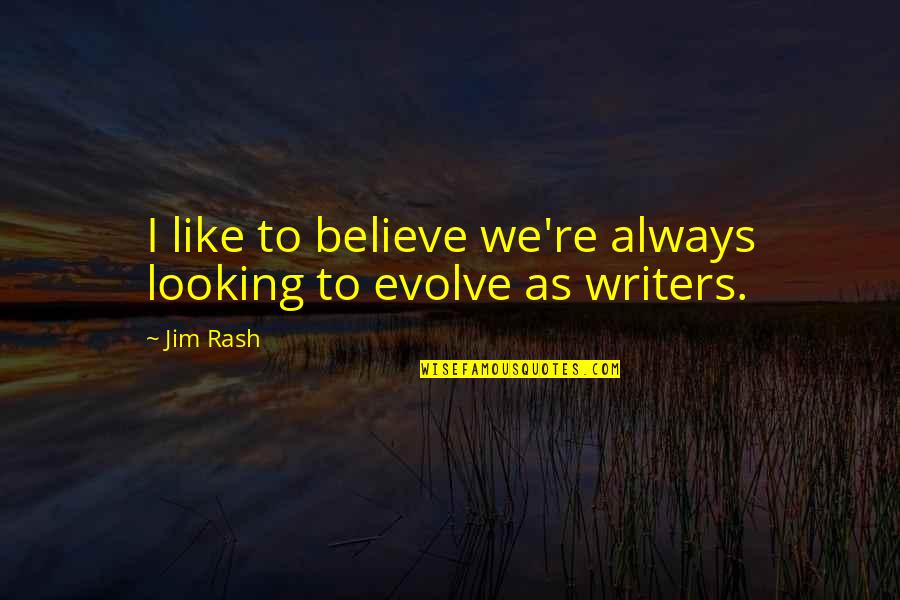 I like to believe we're always looking to evolve as writers.

~ Jim Rash

WISEFAMOUSQUOTES.COM